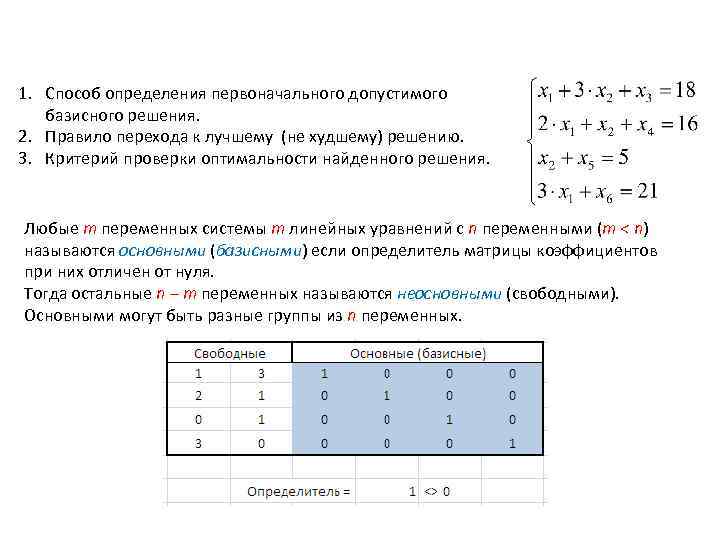 1. Способ определения первоначального допустимого базисного решения.
2. Правило перехода к лучшему (не худшему) решению.
3. Критерий проверки оптимальности найденного решения.

$\begin{cases} x_1 + 3 \cdot x_2 + x_3 = 18 \\ 2 \cdot x_1 + x_2 + x_4 = 16 \\ x_2 + x_5 = 5 \\ 3 \cdot x_1 + x_6 = 21 \end{cases}$

Любые $m$ переменных системы $m$ линейных уравнений с $n$ переменными ($m < n$) называются основными (базисными) если определитель матрицы коэффициентов при них отличен от нуля.
Тогда остальные $n - m$ переменных называются неосновными (свободными).
Основными могут быть разные группы из $n$ переменных.

| Свободные | | Основные (базисные) | | | |
|---|---|---|---|---|---|
| 1 | 3 | 1 | 0 | 0 | 0 |
| 2 | 1 | 0 | 1 | 0 | 0 |
| 0 | 1 | 0 | 0 | 1 | 0 |
| 3 | 0 | 0 | 0 | 0 | 1 |
| | | | | | |
| | Определитель = | | 1 | <> 0 | |